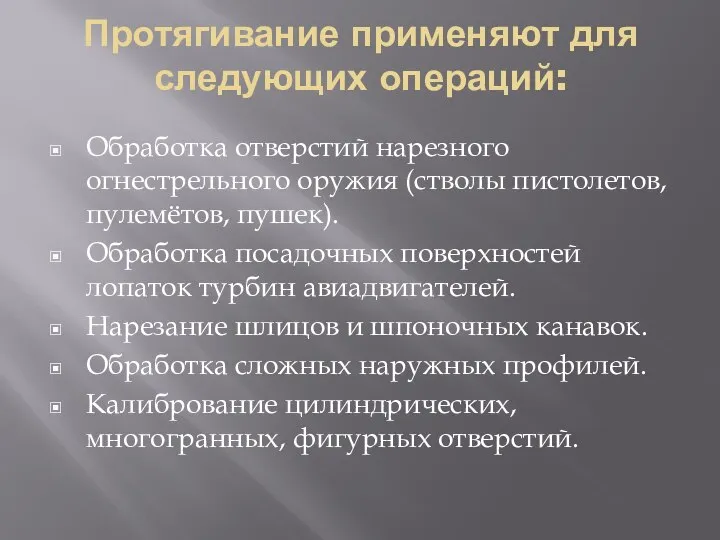 Протягивание применяют для следующих операций:

Обработка отверстий нарезного огнестрельного оружия (стволы пистолетов, пулемётов, пушек).

Обработка посадочных поверхностей лопаток турбин авиадвигателей.

Нарезание шлицов и шпоночных канавок.

Обработка сложных наружных профилей.

Калибрование цилиндрических, многогранных, фигурных отверстий.